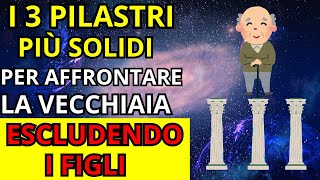 I 3 PILASTRI
PIÙ SOLIDI
PER AFFRONTARE
LA VECCHIAIA
ESCLUDENDO
I FIGLI